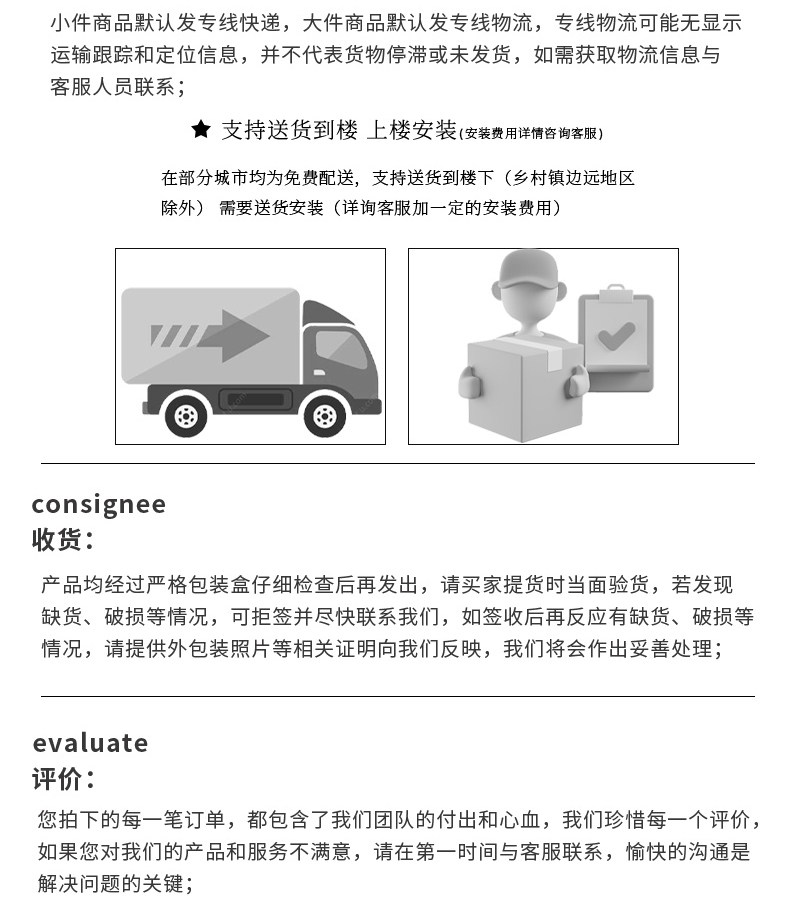 小件商品默认发专线快递，大件商品默认发专线物流，专线物流可能无显示运输跟踪和定位信息，并不代表货物停滞或未发货，如需获取物流信息与客服人员联系；

★ 支持送货到楼 上楼安装(安装费用详情咨询客服)

在部分城市均为免费配送，支持送货到楼下（乡村镇边远地区除外） 需要送货安装（详询客服加一定的安装费用）

consignee
收货：

产品均经过严格包装盒仔细检查后再发出，请买家提货时当面验货，若发现缺货、破损等情况，可拒签并尽快联系我们，如签收后再反应有缺货、破损等情况，请提供外包装照片等相关证明向我们反映，我们将会作出妥善处理；

evaluate
评价：

您拍下的每一笔订单，都包含了我们团队的付出和心血，我们珍惜每一个评价，如果您对我们的产品和服务不满意，请在第一时间与客服联系，愉快的沟通是解决问题的关键；